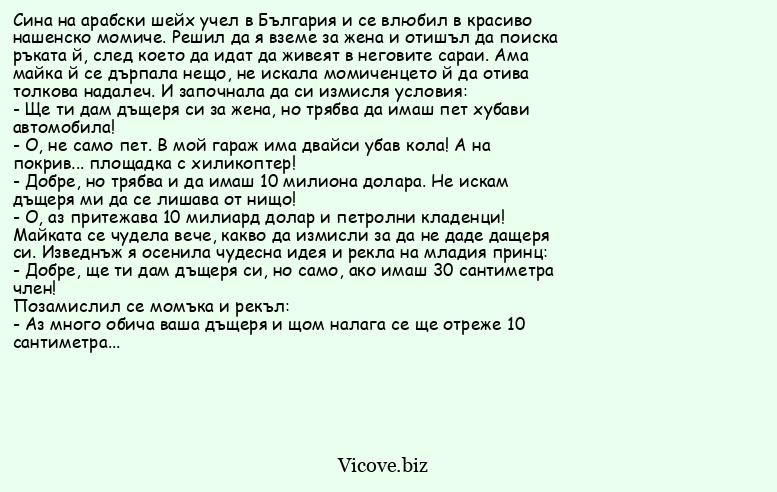 Сина на арабски шейх учел в България и се влюбил в красиво нашенско момиче. Решил да я вземе за жена и отишъл да поиска ръката й, след което да идат да живеят в неговите сараи. Ама майка й се дърпала нещо, не искала момиченцето й да отива толкова надалеч. И започнала да си измисля условия:
- Ще ти дам дъщеря си за жена, но трябва да имаш пет хубави автомобила!
- О, не само пет. В мой гараж има двайси убав кола! А на покрив... площадка с хиликоптер!
- Добре, но трябва и да имаш 10 милиона долара. Не искам дъщеря ми да се лишава от нищо!
- О, аз притежава 10 милиард долар и петролни кладенци!
Майката се чудела вече, какво да измисли за да не даде дащеря си. Изведнъж я осенила чудесна идея и рекла на младия принц:
- Добре, ще ти дам дъщеря си, но само, ако имаш 30 сантиметра член!
Позамислил се момъка и рекъл:
- Аз много обича ваша дъщеря и щом налага се ще отреже 10 сантиметра...

Vicove.biz